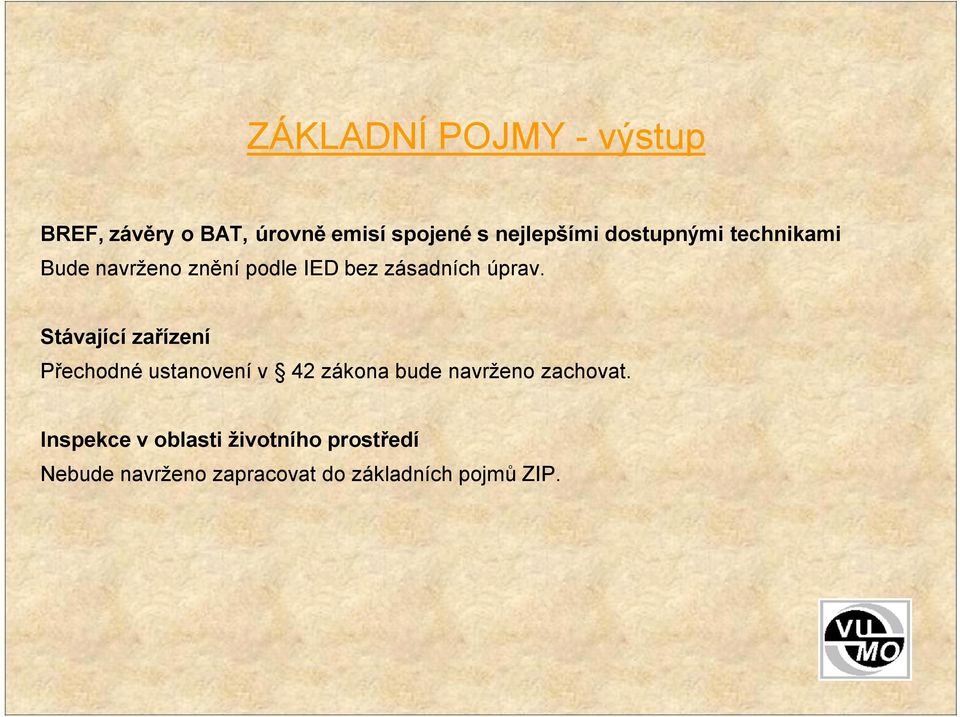 ZÁKLADNÍ POJMY - výstup

BREF, závěry o BAT, úrovně emisí spojené s nejlepšími dostupnými technikami
Bude navrženo znění podle IED bez zásadních úprav.

Stávající zařízení
Přechodné ustanovení v § 42 zákona bude navrženo zachovat.

Inspekce v oblasti životního prostředí
Nebude navrženo zapracovat do základních pojmů ZIP.

VU
MO